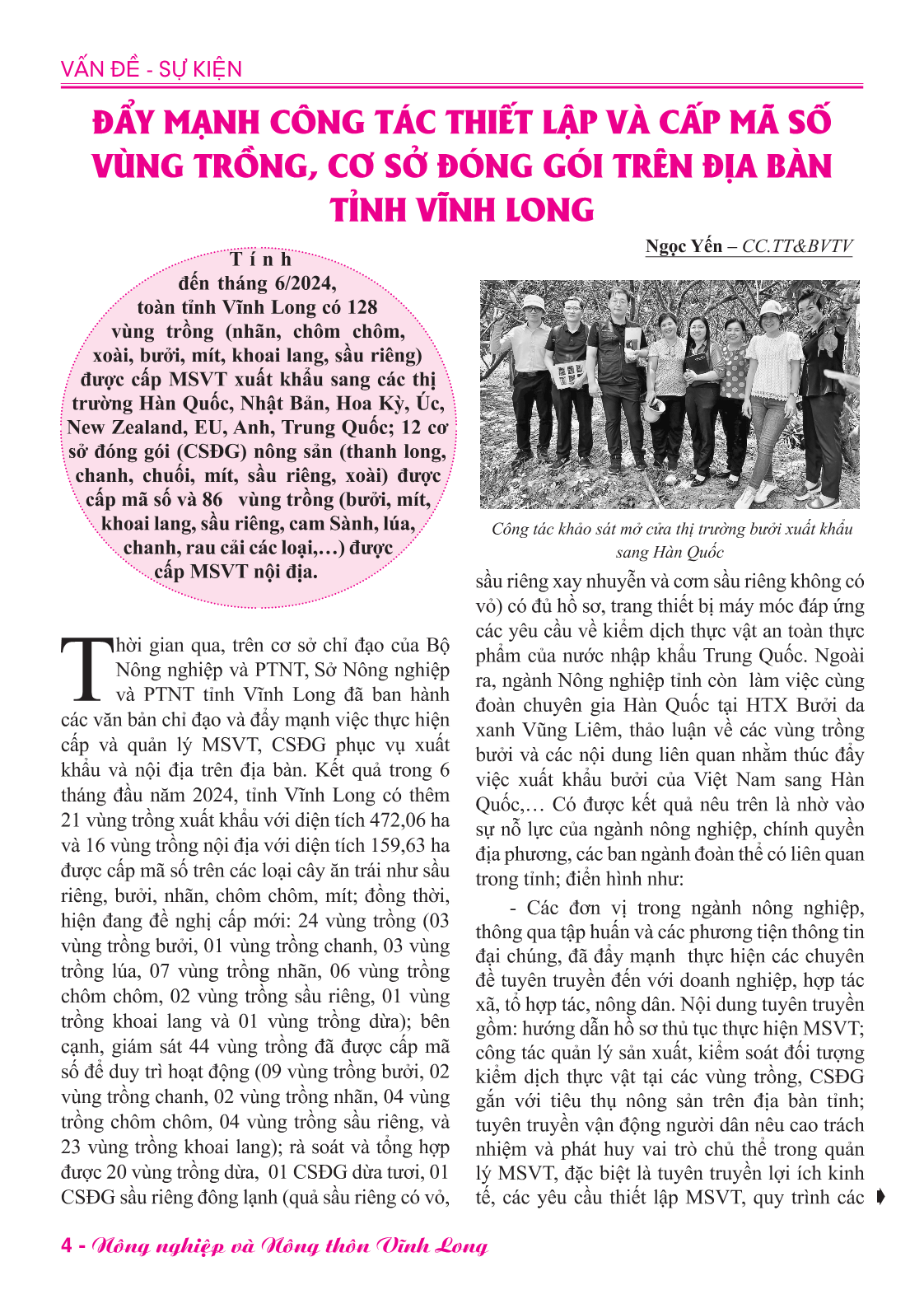 VẤN ĐỀ - SỰ KIỆN

ĐẨY MẠNH CÔNG TÁC THIẾT LẬP VÀ CẤP MÃ SỐ VÙNG TRỒNG, CƠ SỞ ĐÓNG GÓI TRÊN ĐỊA BÀN TỈNH VĨNH LONG

Ngọc Yến – CC.TT&BVTV

Tính đến tháng 6/2024, toàn tỉnh Vĩnh Long có 128 vùng trồng (nhãn, chôm chôm, xoài, bưởi, mít, khoai lang, sầu riêng) được cấp MSVT xuất khẩu sang các thị trường Hàn Quốc, Nhật Bản, Hoa Kỳ, Úc, New Zealand, EU, Anh, Trung Quốc; 12 cơ sở đóng gói (CSĐG) nông sản (thanh long, chanh, chuối, mít, sầu riêng, xoài) được cấp mã số và 86 vùng trồng (bưởi, mít, khoai lang, sầu riêng, cam Sành, lúa, chanh, rau cải các loại,…) được cấp MSVT nội địa.

Thời gian qua, trên cơ sở chỉ đạo của Bộ Nông nghiệp và PTNT, Sở Nông nghiệp và PTNT tỉnh Vĩnh Long đã ban hành các văn bản chỉ đạo và đẩy mạnh việc thực hiện cấp và quản lý MSVT, CSĐG phục vụ xuất khẩu và nội địa trên địa bàn. Kết quả trong 6 tháng đầu năm 2024, tỉnh Vĩnh Long có thêm 21 vùng trồng xuất khẩu với diện tích 472,06 ha và 16 vùng trồng nội địa với diện tích 159,63 ha được cấp mã số trên các loại cây ăn trái như sầu riêng, bưởi, nhãn, chôm chôm, mít; đồng thời, hiện đang đề nghị cấp mới: 24 vùng trồng (03 vùng trồng bưởi, 01 vùng trồng chanh, 03 vùng trồng lúa, 07 vùng trồng nhãn, 06 vùng trồng chôm chôm, 02 vùng trồng sầu riêng, 01 vùng trồng khoai lang và 01 vùng trồng dừa); bên cạnh, giám sát 44 vùng trồng đã được cấp mã số để duy trì hoạt động (09 vùng trồng bưởi, 02 vùng trồng chanh, 02 vùng trồng nhãn, 04 vùng trồng chôm chôm, 04 vùng trồng sầu riêng, và 23 vùng trồng khoai lang); rà soát và tổng hợp được 20 vùng trồng dừa, 01 CSĐG dừa tươi, 01 CSĐG sầu riêng đông lạnh (quả sầu riêng có vỏ,

Công tác khảo sát mở cửa thị trường bưởi xuất khẩu sang Hàn Quốc

sầu riêng xay nhuyễn và cơm sầu riêng không có vỏ) có đủ hồ sơ, trang thiết bị máy móc đáp ứng các yêu cầu về kiểm dịch thực vật an toàn thực phẩm của nước nhập khẩu Trung Quốc. Ngoài ra, ngành Nông nghiệp tỉnh còn làm việc cùng đoàn chuyên gia Hàn Quốc tại HTX Bưởi da xanh Vũng Liêm, thảo luận về các vùng trồng bưởi và các nội dung liên quan nhằm thúc đẩy việc xuất khẩu bưởi của Việt Nam sang Hàn Quốc,… Có được kết quả nêu trên là nhờ vào sự nỗ lực của ngành nông nghiệp, chính quyền địa phương, các ban ngành đoàn thể có liên quan trong tỉnh; điển hình như:

- Các đơn vị trong ngành nông nghiệp, thông qua tập huấn và các phương tiện thông tin đại chúng, đã đẩy mạnh thực hiện các chuyên đề tuyên truyền đến với doanh nghiệp, hợp tác xã, tổ hợp tác, nông dân. Nội dung tuyên truyền gồm: hướng dẫn hồ sơ thủ tục thực hiện MSVT; công tác quản lý sản xuất, kiểm soát đối tượng kiểm dịch thực vật tại các vùng trồng, CSĐG gắn với tiêu thụ nông sản trên địa bàn tỉnh; tuyên truyền vận động người dân nêu cao trách nhiệm và phát huy vai trò chủ thể trong quản lý MSVT, đặc biệt là tuyên truyền lợi ích kinh tế, các yêu cầu thiết lập MSVT, quy trình các

4 - Nông nghiệp và Nông thôn Vĩnh Long